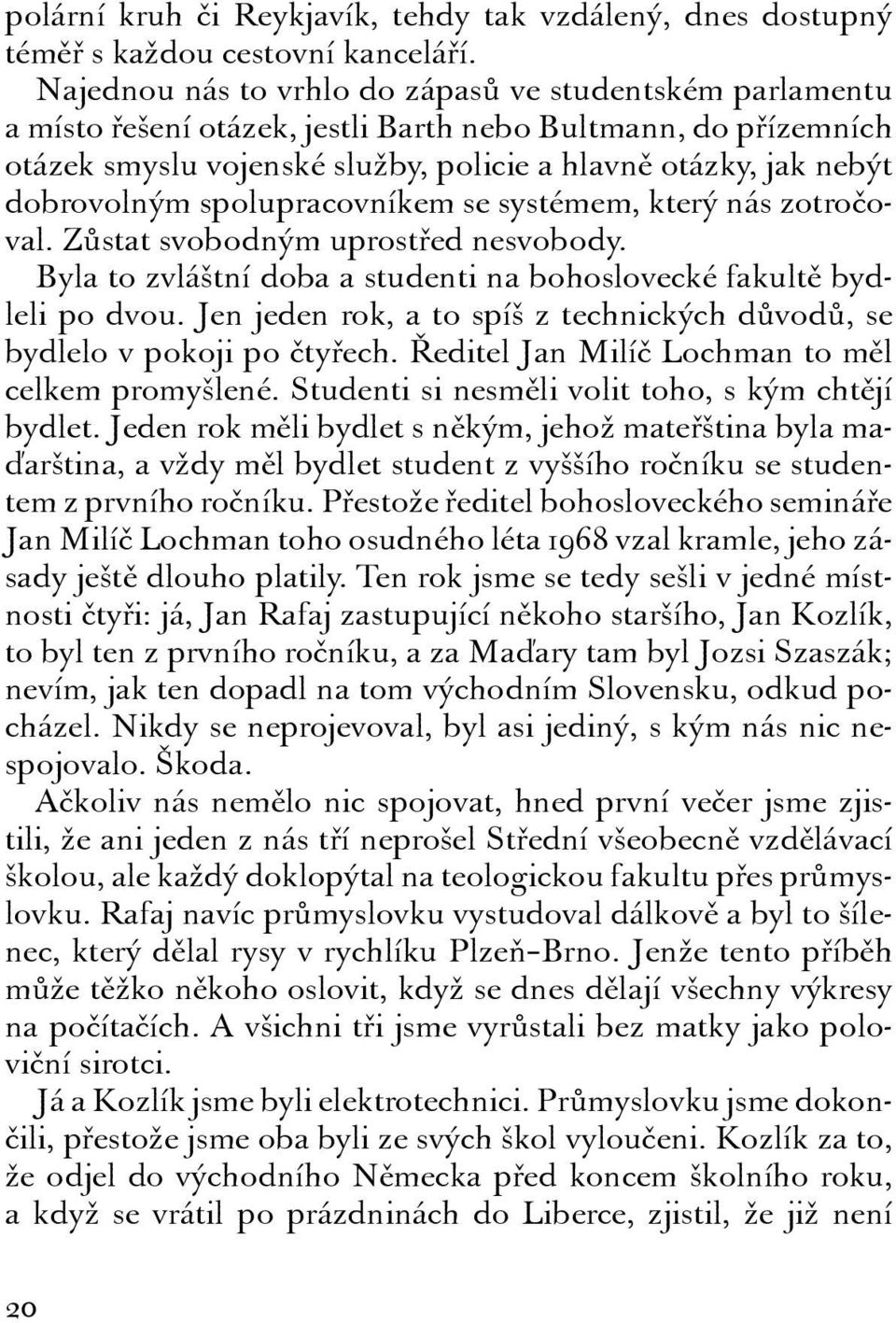 polární kruh či Reykjavík, tehdy tak vzdálený, dnes dostupný téměř s každou cestovní kanceláří.

Najednou nás to vrhlo do zápasů ve studentském parlamentu a místo řešení otázek, jestli Barth nebo Bultmann, do přízemních otázek smyslu vojenské služby, policie a hlavně otázky, jak nebýt dobrovolným spolupracovníkem se systémem, který nás zotročoval. Zůstat svobodným uprostřed nesvobody.

Byla to zvláštní doba a studenti na bohoslovecké fakultě bydleli po dvou. Jen jeden rok, a to spíš z technických důvodů, se bydlelo v pokoji po čtyřech. Ředitel Jan Milíč Lochman to měl celkem promyšlené. Studenti si nesměli volit toho, s kým chtějí bydlet. Jeden rok měli bydlet s někým, jehož mateřština byla maďarština, a vždy měl bydlet student z vyššího ročníku se studentem z prvního ročníku. Přestože ředitel bohosloveckého semináře Jan Milíč Lochman toho osudného léta 1968 vzal kramle, jeho zásady ještě dlouho platily. Ten rok jsme se tedy sešli v jedné místnosti čtyři: já, Jan Rafaj zastupující někoho staršího, Jan Kozlík, to byl ten z prvního ročníku, a za Maďary tam byl Jozsi Szaszák; nevím, jak ten dopadl na tom východním Slovensku, odkud pocházel. Nikdy se neprojevoval, byl asi jediný, s kým nás nic nespojovalo. Škoda.

Ačkoliv nás nemělo nic spojovat, hned první večer jsme zjistili, že ani jeden z nás tří neprošel Střední všeobecně vzdělávací školou, ale každý doklopýtal na teologickou fakultu přes průmyslovku. Rafaj navíc průmyslovku vystudoval dálkově a byl to šílenec, který dělal rysy v rychlíku Plzeň–Brno. Jenže tento příběh může těžko někoho oslovit, když se dnes dělají všechny výkresy na počítačích. A všichni tři jsme vyrůstali bez matky jako poloviční sirotci.

Já a Kozlík jsme byli elektrotechnici. Průmyslovku jsme dokončili, přestože jsme oba byli ze svých škol vyloučeni. Kozlík za to, že odjel do východního Německa před koncem školního roku, a když se vrátil po prázdninách do Liberce, zjistil, že již není

20